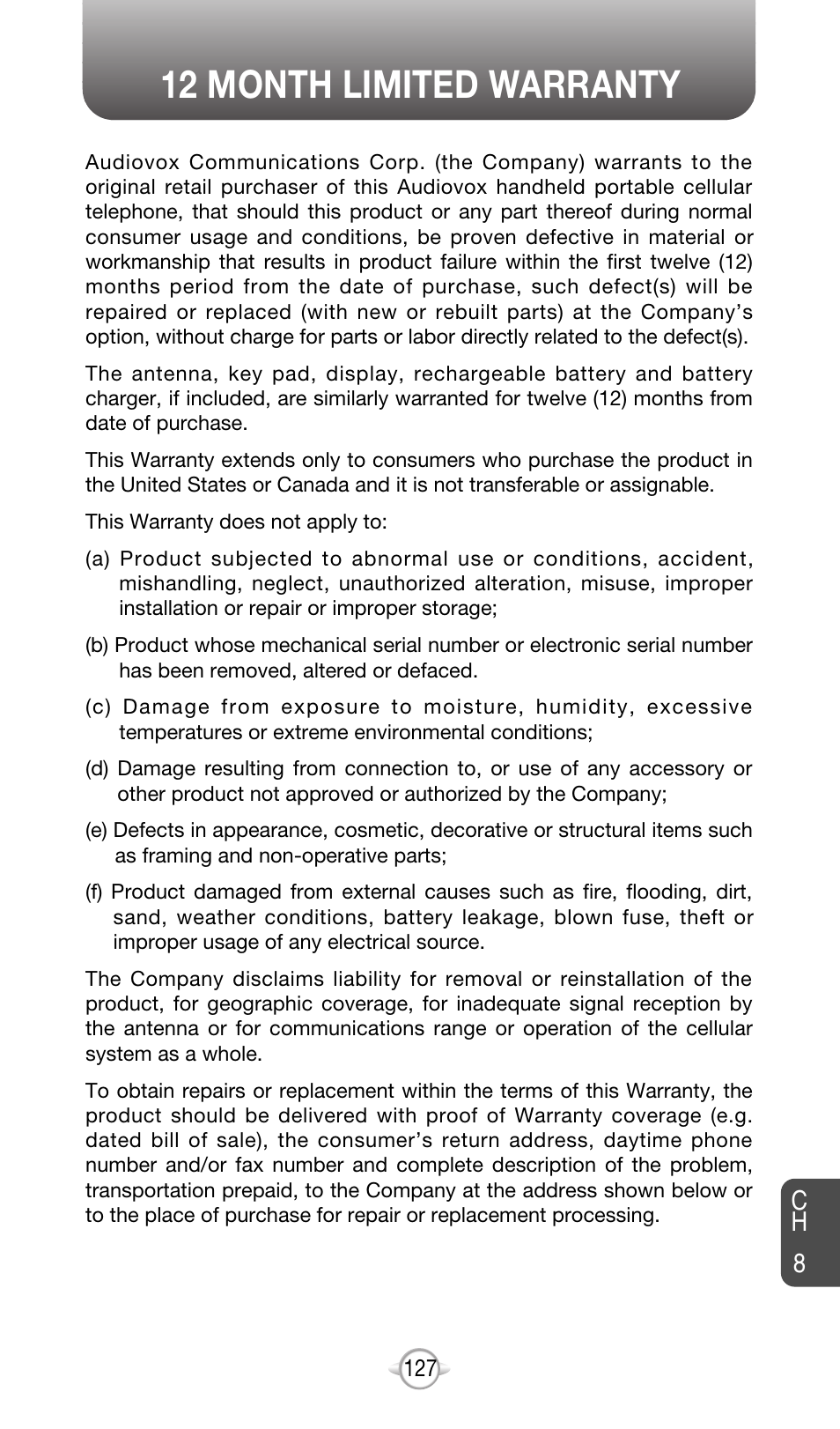 12 MONTH LIMITED WARRANTY

Audiovox Communications Corp. (the Company) warrants to the original retail purchaser of this Audiovox handheld portable cellular telephone, that should this product or any part thereof during normal consumer usage and conditions, be proven defective in material or workmanship that results in product failure within the first twelve (12) months period from the date of purchase, such defect(s) will be repaired or replaced (with new or rebuilt parts) at the Company's option, without charge for parts or labor directly related to the defect(s).

The antenna, key pad, display, rechargeable battery and battery charger, if included, are similarly warranted for twelve (12) months from date of purchase.

This Warranty extends only to consumers who purchase the product in the United States or Canada and it is not transferable or assignable.

This Warranty does not apply to:

(a) Product subjected to abnormal use or conditions, accident, mishandling, neglect, unauthorized alteration, misuse, improper installation or repair or improper storage;

(b) Product whose mechanical serial number or electronic serial number has been removed, altered or defaced.

(c) Damage from exposure to moisture, humidity, excessive temperatures or extreme environmental conditions;

(d) Damage resulting from connection to, or use of any accessory or other product not approved or authorized by the Company;

(e) Defects in appearance, cosmetic, decorative or structural items such as framing and non-operative parts;

(f) Product damaged from external causes such as fire, flooding, dirt, sand, weather conditions, battery leakage, blown fuse, theft or improper usage of any electrical source.

The Company disclaims liability for removal or reinstallation of the product, for geographic coverage, for inadequate signal reception by the antenna or for communications range or operation of the cellular system as a whole.

To obtain repairs or replacement within the terms of this Warranty, the product should be delivered with proof of Warranty coverage (e.g. dated bill of sale), the consumer's return address, daytime phone number and/or fax number and complete description of the problem, transportation prepaid, to the Company at the address shown below or to the place of purchase for repair or replacement processing.

CH 8

127